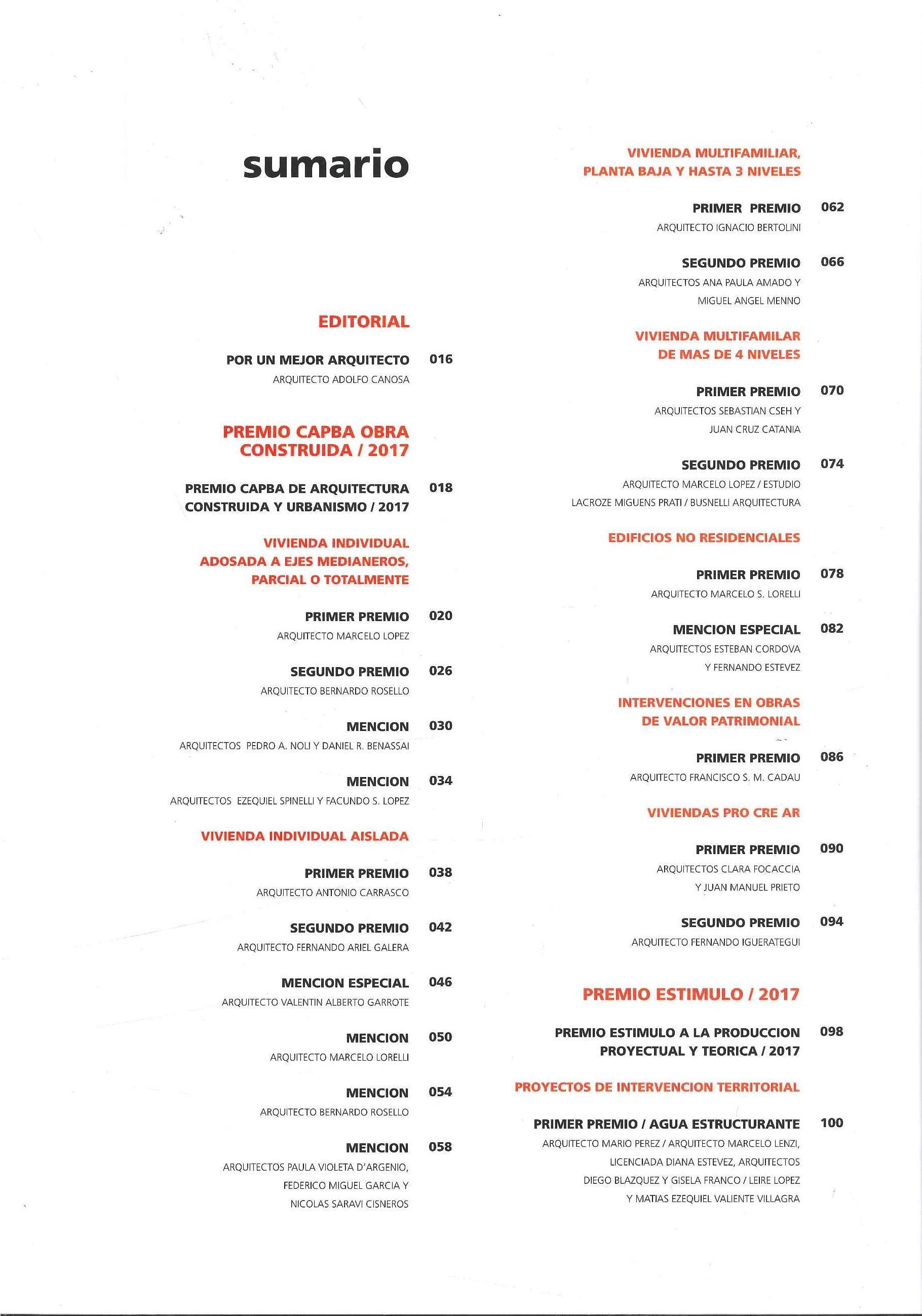 sumario

EDITORIAL

POR UN MEJOR ARQUITECTO 016
ARQUITECTO ADOLFO CANOSA

PREMIO CAPBA OBRA CONSTRUIDA / 2017

PREMIO CAPBA DE ARQUITECTURA CONSTRUIDA Y URBANISMO / 2017 018

VIVIENDA INDIVIDUAL ADOSADA A EJES MEDIANEROS, PARCIAL O TOTALMENTE

PRIMER PREMIO 020
ARQUITECTO MARCELO LOPEZ

SEGUNDO PREMIO 026
ARQUITECTO BERNARDO ROSELLO

MENCION 030
ARQUITECTOS PEDRO A. NOLI Y DANIEL R. BENASSAI

MENCION 034
ARQUITECTOS EZEQUIEL SPINELLI Y FACUNDO S. LOPEZ

VIVIENDA INDIVIDUAL AISLADA

PRIMER PREMIO 038
ARQUITECTO ANTONIO CARRASCO

SEGUNDO PREMIO 042
ARQUITECTO FERNANDO ARIEL GALERA

MENCION ESPECIAL 046
ARQUITECTO VALENTIN ALBERTO GARROTE

MENCION 050
ARQUITECTO MARCELO LORELLI

MENCION 054
ARQUITECTO BERNARDO ROSELLO

MENCION 058
ARQUITECTOS PAULA VIOLETA D'ARGENIO, FEDERICO MIGUEL GARCIA Y NICOLAS SARAVI CISNEROS

VIVIENDA MULTIFAMILIAR, PLANTA BAJA Y HASTA 3 NIVELES

PRIMER PREMIO 062
ARQUITECTO IGNACIO BERTOLINI

SEGUNDO PREMIO 066
ARQUITECTOS ANA PAULA AMADO Y MIGUEL ANGEL MENNO

VIVIENDA MULTIFAMILAR DE MAS DE 4 NIVELES

PRIMER PREMIO 070
ARQUITECTOS SEBASTIAN CSEH Y JUAN CRUZ CATANIA

SEGUNDO PREMIO 074
ARQUITECTO MARCELO LOPEZ / ESTUDIO LACROZE MIGUENS PRATI / BUSNELLI ARQUITECTURA

EDIFICIOS NO RESIDENCIALES

PRIMER PREMIO 078
ARQUITECTO MARCELO S. LORELLI

MENCION ESPECIAL 082
ARQUITECTOS ESTEBAN CORDOVA Y FERNANDO ESTEVEZ

INTERVENCIONES EN OBRAS DE VALOR PATRIMONIAL

PRIMER PREMIO 086
ARQUITECTO FRANCISCO S. M. CADAU

VIVIENDAS PRO CRE AR

PRIMER PREMIO 090
ARQUITECTOS CLARA FOCACCIA Y JUAN MANUEL PRIETO

SEGUNDO PREMIO 094
ARQUITECTO FERNANDO IGUERATEGUI

PREMIO ESTIMULO / 2017

PREMIO ESTIMULO A LA PRODUCCION PROYECTUAL Y TEORICA / 2017 098

PROYECTOS DE INTERVENCION TERRITORIAL

PRIMER PREMIO / AGUA ESTRUCTURANTE 100
ARQUITECTO MARIO PEREZ / ARQUITECTO MARCELO LENZI, LICENCIADA DIANA ESTEVEZ, ARQUITECTOS DIEGO BLAZQUEZ Y GISELA FRANCO / LEIRE LOPEZ Y MATIAS EZEQUIEL VALIENTE VILLAGRA